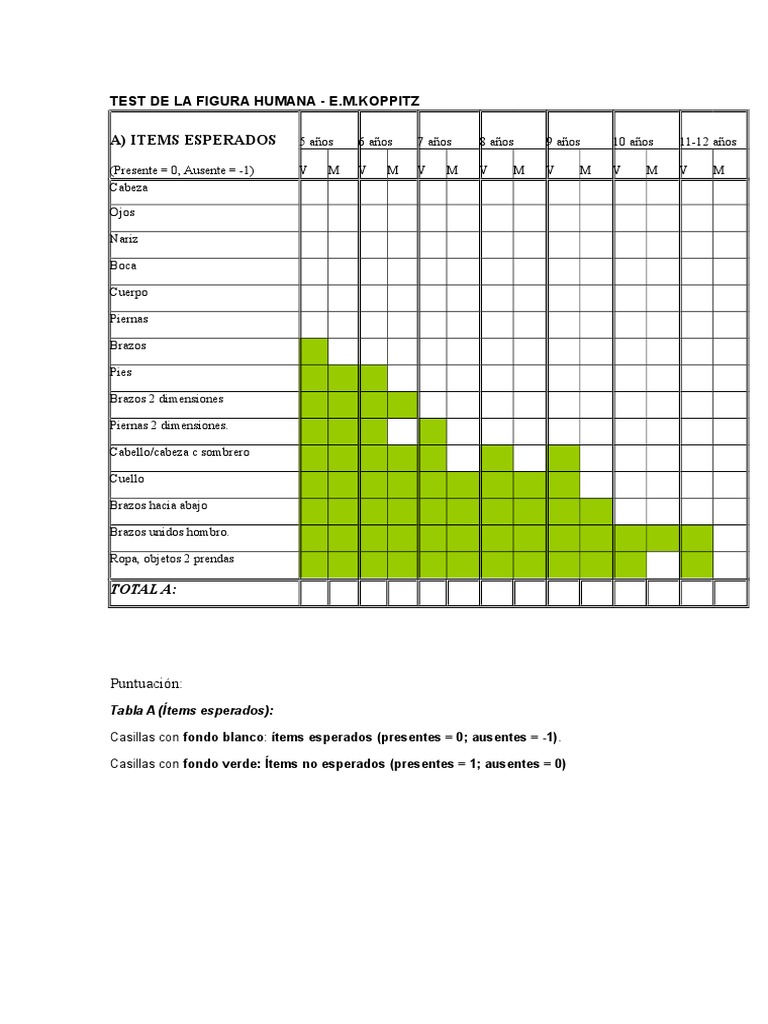 TEST DE LA FIGURA HUMANA - E.M.KOPPITZ

| A) ITEMS ESPERADOS | 5 años | | 6 años | | 7 años | | 8 años | | 9 años | | 10 años | | 11-12 años | |
|---|---|---|---|---|---|---|---|---|---|---|---|---|---|---|
| (Presente = 0, Ausente = -1) | V | M | V | M | V | M | V | M | V | M | V | M | V | M |
| Cabeza | | | | | | | | | | | | | | |
| Ojos | | | | | | | | | | | | | | |
| Nariz | | | | | | | | | | | | | | |
| Boca | | | | | | | | | | | | | | |
| Cuerpo | | | | | | | | | | | | | | |
| Piernas | | | | | | | | | | | | | | |
| Brazos | | | | | | | | | | | | | | |
| Pies | | | | | | | | | | | | | | |
| Brazos 2 dimensiones | | | | | | | | | | | | | | |
| Piernas 2 dimensiones. | | | | | | | | | | | | | | |
| Cabello/cabeza c sombrero | | | | | | | | | | | | | | |
| Cuello | | | | | | | | | | | | | | |
| Brazos hacia abajo | | | | | | | | | | | | | | |
| Brazos unidos hombro. | | | | | | | | | | | | | | |
| Ropa, objetos 2 prendas | | | | | | | | | | | | | | |
| TOTAL A: | | | | | | | | | | | | | | |

Puntuación:

Tabla A (Ítems esperados):

Casillas con fondo blanco: ítems esperados (presentes = 0; ausentes = -1).

Casillas con fondo verde: Ítems no esperados (presentes = 1; ausentes = 0)